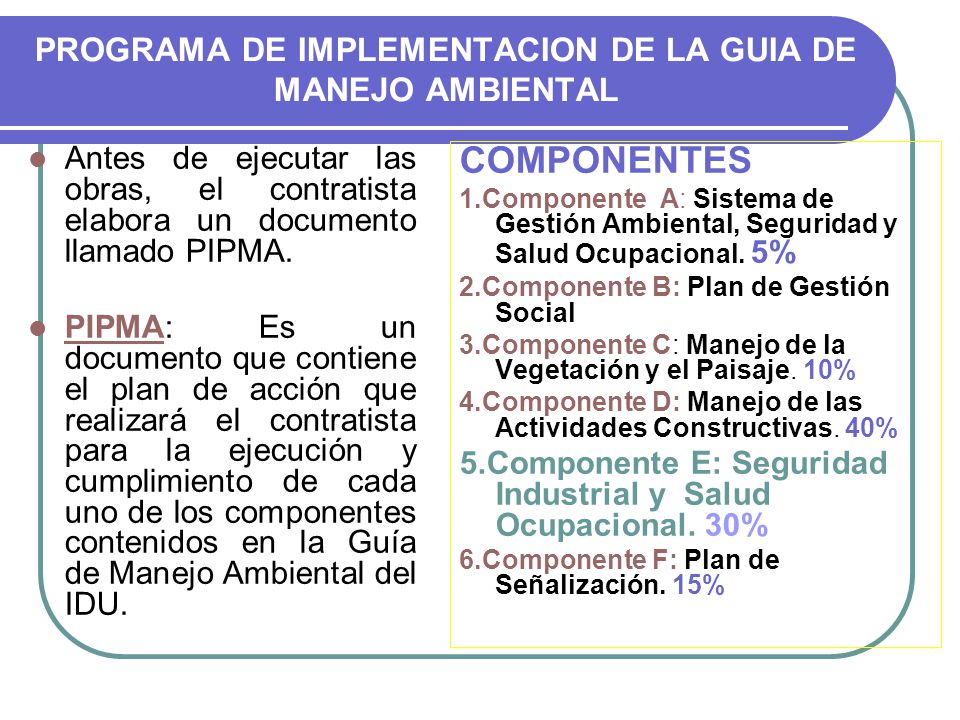 PROGRAMA DE IMPLEMENTACION DE LA GUIA DE MANEJO AMBIENTAL

Antes de ejecutar las obras, el contratista elabora un documento llamado PIPMA.

PIPMA: Es un documento que contiene el plan de acción que realizará el contratista para la ejecución y cumplimiento de cada uno de los componentes contenidos en la Guía de Manejo Ambiental del IDU.

COMPONENTES

1.Componente A: Sistema de Gestión Ambiental, Seguridad y Salud Ocupacional. 5%

2.Componente B: Plan de Gestión Social

3.Componente C: Manejo de la Vegetación y el Paisaje. 10%

4.Componente D: Manejo de las Actividades Constructivas. 40%

5.Componente E: Seguridad Industrial y Salud Ocupacional. 30%

6.Componente F: Plan de Señalización. 15%